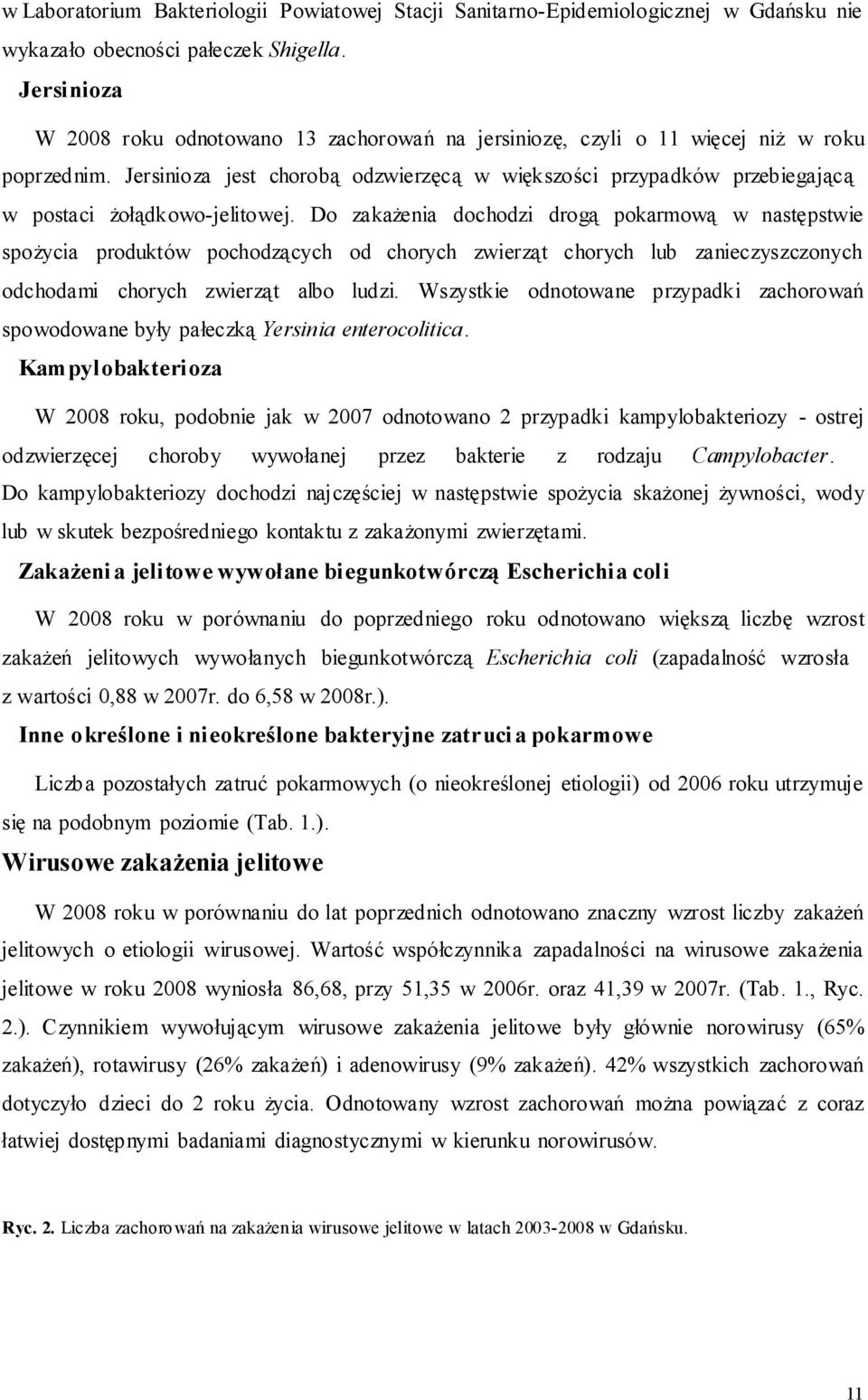 w Laboratorium Bakteriologii Powiatowej Stacji Sanitarno-Epidemiologicznej w Gdańsku nie wykazało obecności pałeczek Shigella.

Jersinioza

W 2008 roku odnotowano 13 zachorowań na jersiniozę, czyli o 11 więcej niż w roku poprzednim. Jersinioza jest chorobą odzwierzęcą w większości przypadków przebiegającą w postaci żołądkowo-jelitowej. Do zakażenia dochodzi drogą pokarmową w następstwie spożycia produktów pochodzących od chorych zwierząt chorych lub zanieczyszczonych odchodami chorych zwierząt albo ludzi. Wszystkie odnotowane przypadki zachorowań spowodowane były pałeczką Yersinia enterocolitica.

Kampylobakterioza

W 2008 roku, podobnie jak w 2007 odnotowano 2 przypadki kampylobakteriozy - ostrej odzwierzęcej choroby wywołanej przez bakterie z rodzaju Campylobacter. Do kampylobakteriozy dochodzi najczęściej w następstwie spożycia skażonej żywności, wody lub w skutek bezpośredniego kontaktu z zakażonymi zwierzętami.

Zakażenia jelitowe wywołane biegunkotwórczą Escherichia coli

W 2008 roku w porównaniu do poprzedniego roku odnotowano większą liczbę wzrost zakażeń jelitowych wywołanych biegunkotwórczą Escherichia coli (zapadalność wzrosła z wartości 0,88 w 2007r. do 6,58 w 2008r.).

Inne określone i nieokreślone bakteryjne zatrucia pokarmowe

Liczba pozostałych zatruć pokarmowych (o nieokreślonej etiologii) od 2006 roku utrzymuje się na podobnym poziomie (Tab. 1.).

Wirusowe zakażenia jelitowe

W 2008 roku w porównaniu do lat poprzednich odnotowano znaczny wzrost liczby zakażeń jelitowych o etiologii wirusowej. Wartość współczynnika zapadalności na wirusowe zakażenia jelitowe w roku 2008 wyniosła 86,68, przy 51,35 w 2006r. oraz 41,39 w 2007r. (Tab. 1., Ryc. 2.). Czynnikiem wywołującym wirusowe zakażenia jelitowe były głównie norowirusy (65% zakażeń), rotawirusy (26% zakażeń) i adenowirusy (9% zakażeń). 42% wszystkich zachorowań dotyczyło dzieci do 2 roku życia. Odnotowany wzrost zachorowań można powiązać z coraz łatwiej dostępnymi badaniami diagnostycznymi w kierunku norowirusów.

Ryc. 2. Liczba zachorowań na zakażenia wirusowe jelitowe w latach 2003-2008 w Gdańsku.

11